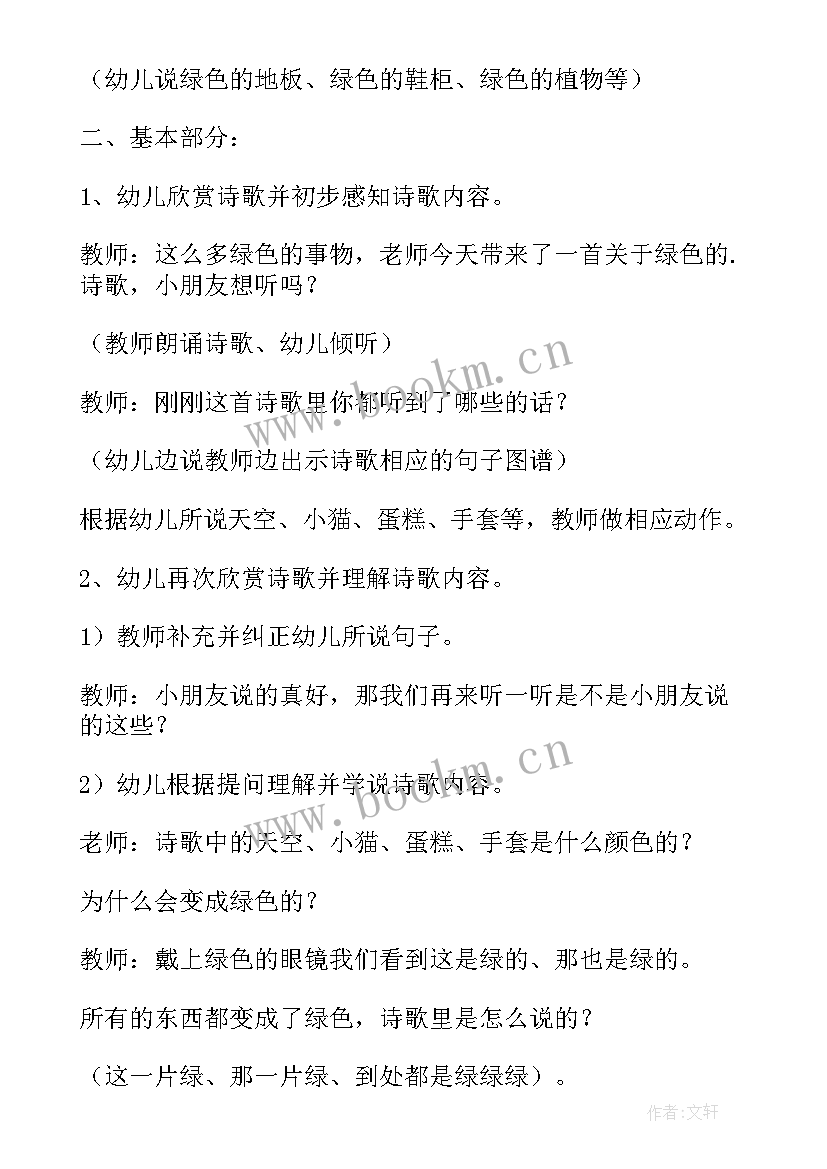 （幼儿说绿色的地板、绿色的鞋柜、绿色的植物等）

二、基本部分：

1、幼儿欣赏诗歌并初步感知诗歌内容。

教师：这么多绿色的事物，老师今天带来了一首关于绿色的.诗歌，小朋友想听吗？

（教师朗诵诗歌、幼儿倾听）

教师：刚刚这首诗歌里你都听到了哪些的话？

（幼儿边说教师边出示诗歌相应的句子图谱）

根据幼儿所说天空、小猫、蛋糕、手套等，教师做相应动作。

2、幼儿再次欣赏诗歌并理解诗歌内容。

1）教师补充并纠正幼儿所说句子。

教师：小朋友说的真好，那我们再来听一听是不是小朋友说的这些？

2）幼儿根据提问理解并学说诗歌内容。

老师：诗歌中的天空、小猫、蛋糕、手套是什么颜色的？

为什么会变成绿色的？

教师：戴上绿色的眼镜我们看到这是绿的、那也是绿的。

所有的东西都变成了绿色，诗歌里是怎么说的？

（这一片绿、那一片绿、到处都是绿绿绿）。

www.bookm.cn

www.bookm.cn

作者：文轩